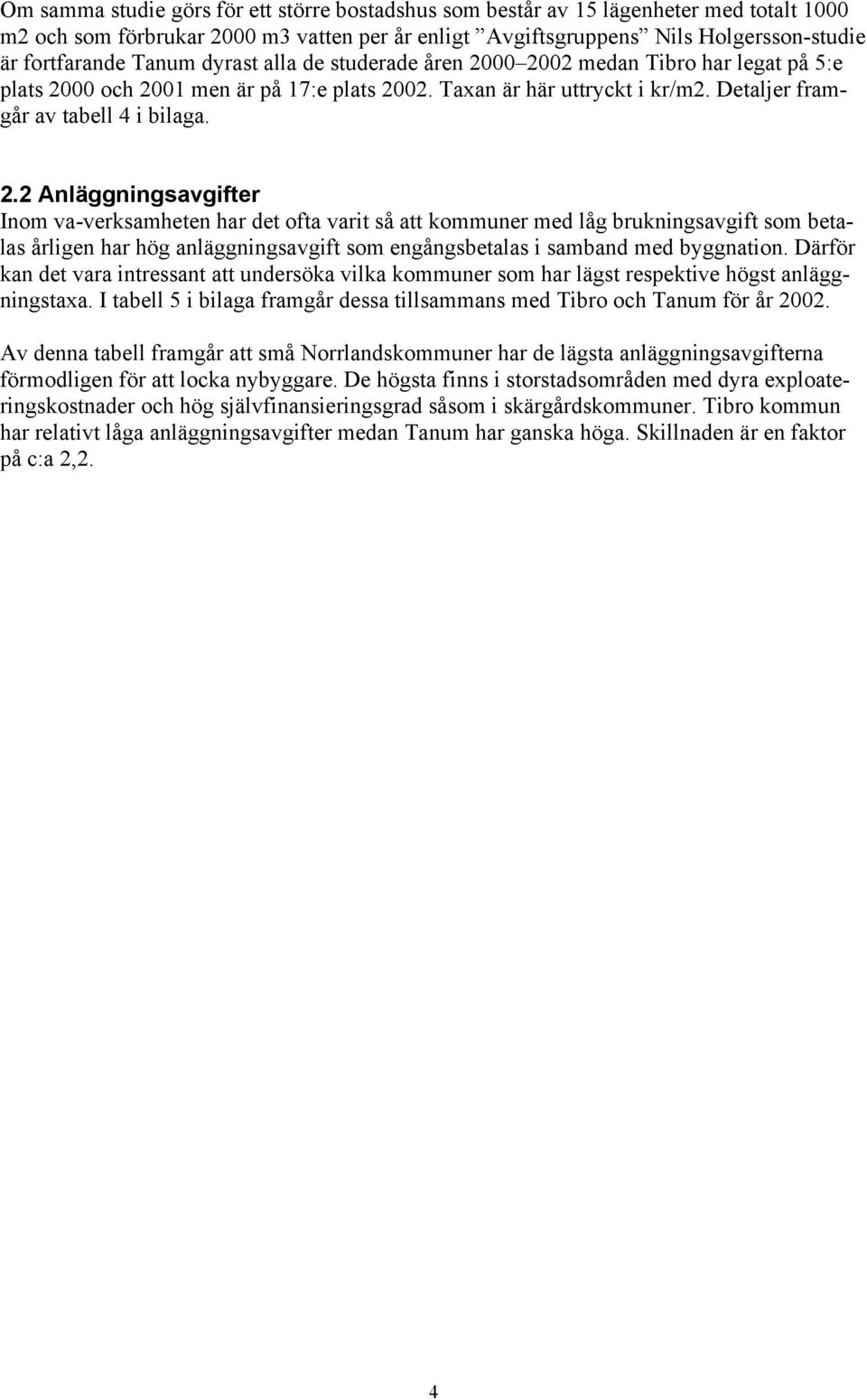 Om samma studie görs för ett större bostadshus som består av 15 lägenheter med totalt 1000 m2 och som förbrukar 2000 m3 vatten per år enligt ”Avgiftsgruppens” Nils Holgersson-studie är fortfarande Tanum dyrast alla de studerade åren 2000–2002 medan Tibro har legat på 5:e plats 2000 och 2001 men är på 17:e plats 2002. Taxan är här uttryckt i kr/m2. Detaljer framgår av tabell 4 i bilaga.

2.2 Anläggningsavgifter
Inom va-verksamheten har det ofta varit så att kommuner med låg brukningsavgift som betalas årligen har hög anläggningsavgift som engångsbetalas i samband med byggnation. Därför kan det vara intressant att undersöka vilka kommuner som har lägst respektive högst anläggningstaxa. I tabell 5 i bilaga framgår dessa tillsammans med Tibro och Tanum för år 2002.

Av denna tabell framgår att små Norrlandskommuner har de lägsta anläggningsavgifterna förmodligen för att locka nybyggare. De högsta finns i storstadsområden med dyra exploateringskostnader och hög självfinansieringsgrad såsom i skärgårdskommuner. Tibro kommun har relativt låga anläggningsavgifter medan Tanum har ganska höga. Skillnaden är en faktor på c:a 2,2.

4